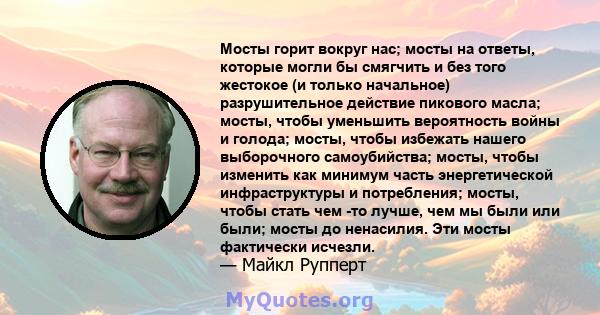 Мосты горит вокруг нас; мосты на ответы, которые могли бы смягчить и без того жестокое (и только начальное) разрушительное действие пикового масла; мосты, чтобы уменьшить вероятность войны и голода; мосты, чтобы избежать нашего выборочного самоубийства; мосты, чтобы изменить как минимум часть энергетической инфраструктуры и потребления; мосты, чтобы стать чем -то лучше, чем мы были или были; мосты до ненасилия. Эти мосты фактически исчезли.
— Майкл Рупперт

MyQuotes.org